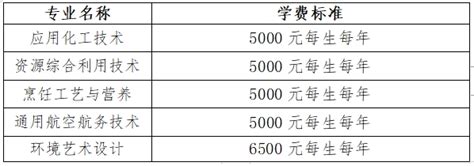 | 专业名称 | 学费标准 |
|---|---|
| 应用化工技术 | 5000 元每生每年 |
| 资源综合利用技术 | 5000 元每生每年 |
| 烹饪工艺与营养 | 5000 元每生每年 |
| 通用航空航务技术 | 5000 元每生每年 |
| 环境艺术设计 | 6500 元每生每年 |